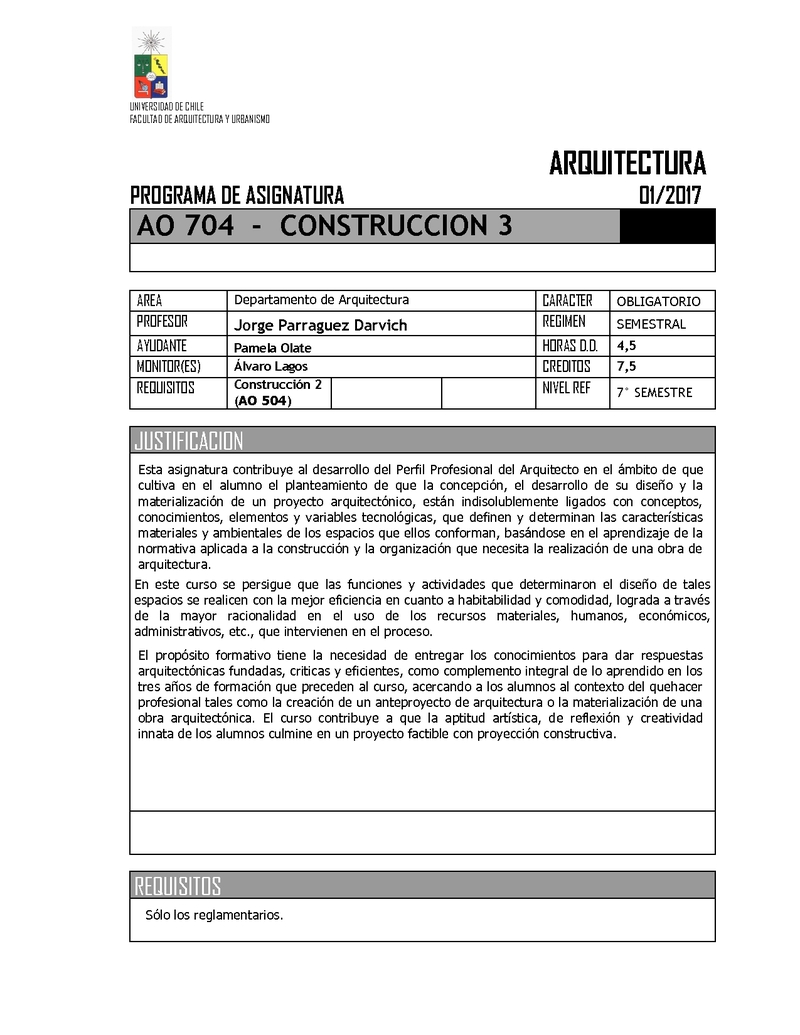 UNIVERSIDAD DE CHILE
FACULTAD DE ARQUITECTURA Y URBANISMO

ARQUITECTURA

PROGRAMA DE ASIGNATURA 01/2017

AO 704 - CONSTRUCCION 3

| AREA | Departamento de Arquitectura | | | CARACTER | OBLIGATORIO |
|---|---|---|---|---|---|
| PROFESOR | Jorge Parraguez Darvich | | | REGIMEN | SEMESTRAL |
| AYUDANTE | Pamela Olate | | | HORAS D.D. | 4,5 |
| MONITOR(ES) | Álvaro Lagos | | | CREDITOS | 7,5 |
| REQUISITOS | Construcción 2 (AO 504) | | | NIVEL REF | 7° SEMESTRE |

JUSTIFICACION

Esta asignatura contribuye al desarrollo del Perfil Profesional del Arquitecto en el ámbito de que cultiva en el alumno el planteamiento de que la concepción, el desarrollo de su diseño y la materialización de un proyecto arquitectónico, están indisolublemente ligados con conceptos, conocimientos, elementos y variables tecnológicas, que definen y determinan las características materiales y ambientales de los espacios que ellos conforman, basándose en el aprendizaje de la normativa aplicada a la construcción y la organización que necesita la realización de una obra de arquitectura.

En este curso se persigue que las funciones y actividades que determinaron el diseño de tales espacios se realicen con la mejor eficiencia en cuanto a habitabilidad y comodidad, lograda a través de la mayor racionalidad en el uso de los recursos materiales, humanos, económicos, administrativos, etc., que intervienen en el proceso.

El propósito formativo tiene la necesidad de entregar los conocimientos para dar respuestas arquitectónicas fundadas, criticas y eficientes, como complemento integral de lo aprendido en los tres años de formación que preceden al curso, acercando a los alumnos al contexto del quehacer profesional tales como la creación de un anteproyecto de arquitectura o la materialización de una obra arquitectónica. El curso contribuye a que la aptitud artística, de reflexión y creatividad innata de los alumnos culmine en un proyecto factible con proyección constructiva.

REQUISITOS

Sólo los reglamentarios.